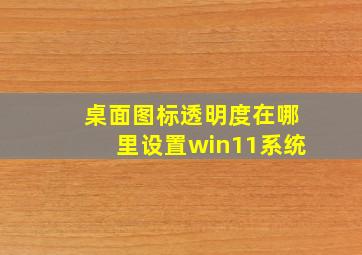 桌面图标透明度在哪里设置win11系统